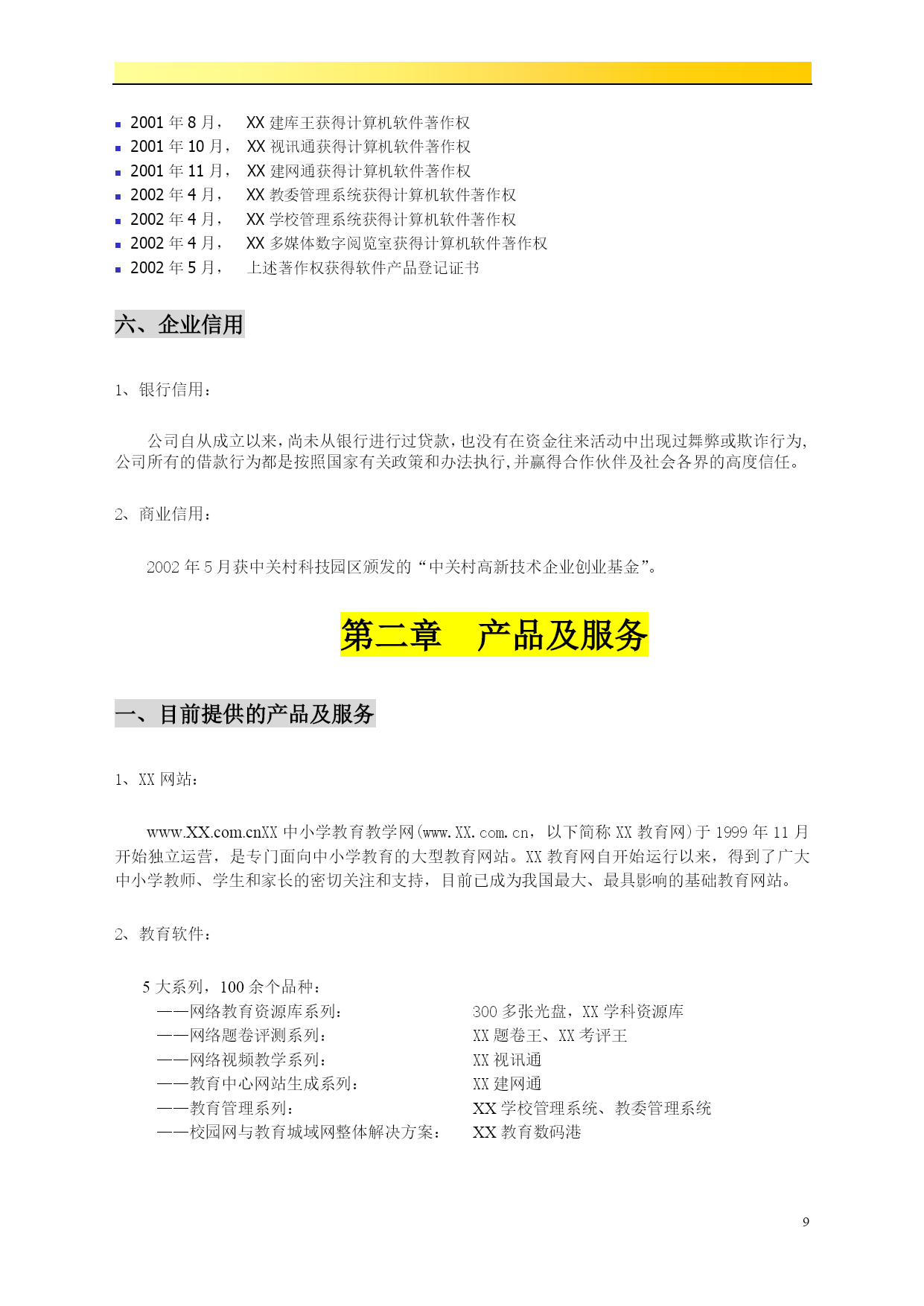 - 2001 年 8 月， XX 建库王获得计算机软件著作权
- 2001 年 10 月， XX 视讯通获得计算机软件著作权
- 2001 年 11 月， XX 建网通获得计算机软件著作权
- 2002 年 4 月， XX 教委管理系统获得计算机软件著作权
- 2002 年 4 月， XX 学校管理系统获得计算机软件著作权
- 2002 年 4 月， XX 多媒体数字阅览室获得计算机软件著作权
- 2002 年 5 月， 上述著作权获得软件产品登记证书

六、企业信用

1、银行信用：

公司自从成立以来，尚未从银行进行过贷款，也没有在资金往来活动中出现过舞弊或欺诈行为，公司所有的借款行为都是按照国家有关政策和办法执行，并赢得合作伙伴及社会各界的高度信任。

2、商业信用：

2002 年 5 月获中关村科技园区颁发的“中关村高新技术企业创业基金”。

第二章 产品及服务

一、目前提供的产品及服务

1、XX 网站：

www.XX.com.cnXX 中小学教育教学网(www.XX.com.cn，以下简称 XX 教育网)于 1999 年 11 月开始独立运营，是专门面向中小学教育的大型教育网站。XX 教育网自开始运行以来，得到了广大中小学教师、学生和家长的密切关注和支持，目前已成为我国最大、最具影响的基础教育网站。

2、教育软件：

5 大系列，100 余个品种：
——网络教育资源库系列： 300 多张光盘，XX 学科资源库
——网络题卷评测系列： XX 题卷王、XX 考评王
——网络视频教学系列： XX 视讯通
——教育中心网站生成系列： XX 建网通
——教育管理系列： XX 学校管理系统、教委管理系统
——校园网与教育城域网整体解决方案： XX 教育数码港

9